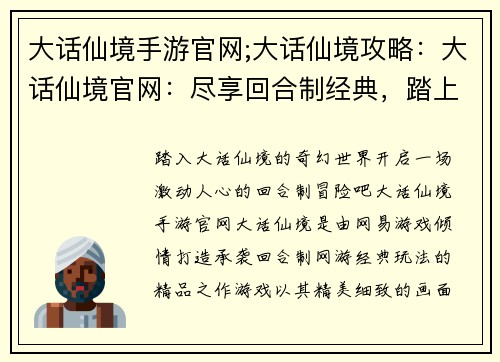 大话仙境手游官网;大话仙境攻略：大话仙境官网：尽享回合制经典，踏上

踏入大话仙境的奇幻世界开启一场激动人心的回合制冒险吧大话仙境手游官网大话仙境是由网易游戏倾情打造承袭回合制网游经典玩法的精品之作游戏以其精美细致的画面